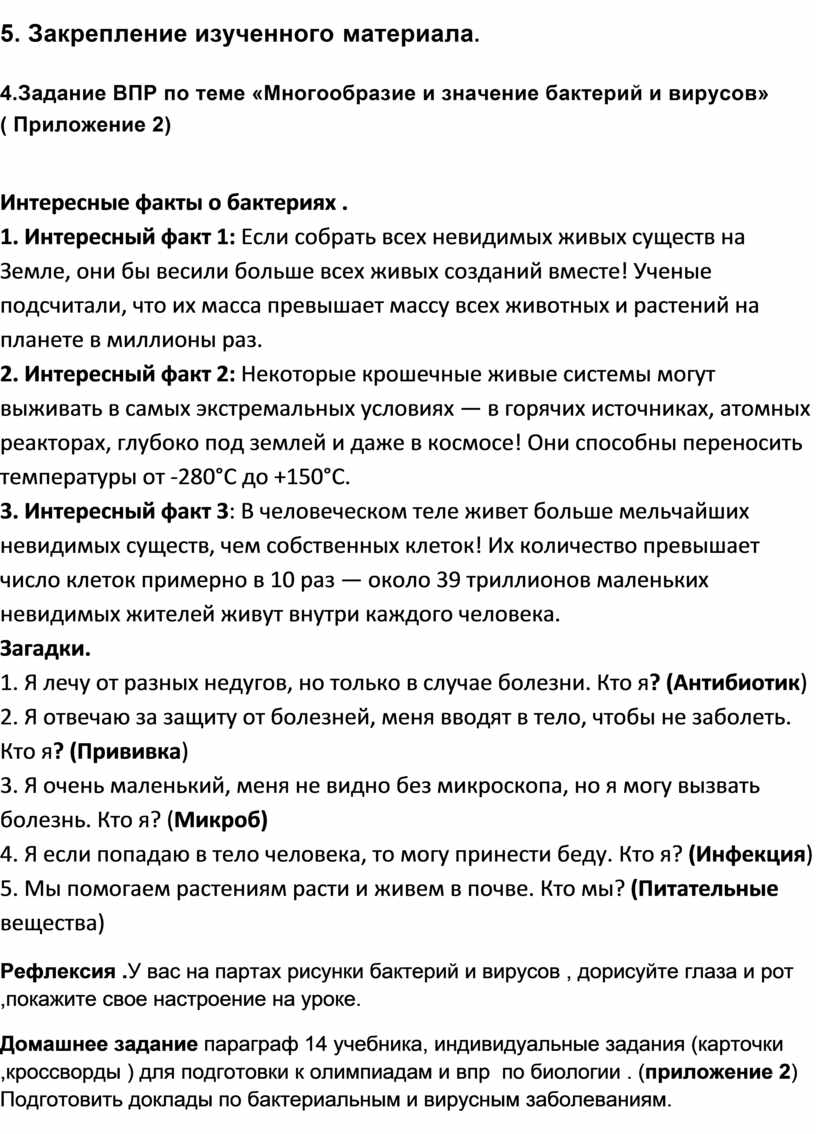 5. Закрепление изученного материала.

4.Задание ВПР по теме «Многообразие и значение бактерий и вирусов» ( Приложение 2)

Интересные факты о бактериях .
1. Интересный факт 1: Если собрать всех невидимых живых существ на Земле, они бы весили больше всех живых созданий вместе! Ученые подсчитали, что их масса превышает массу всех животных и растений на планете в миллионы раз.
2. Интересный факт 2: Некоторые крошечные живые системы могут выживать в самых экстремальных условиях — в горячих источниках, атомных реакторах, глубоко под землей и даже в космосе! Они способны переносить температуры от -280°C до +150°C.
3. Интересный факт 3: В человеческом теле живет больше мельчайших невидимых существ, чем собственных клеток! Их количество превышает число клеток примерно в 10 раз — около 39 триллионов маленьких невидимых жителей живут внутри каждого человека.
Загадки.
1. Я лечу от разных недугов, но только в случае болезни. Кто я? (Антибиотик)
2. Я отвечаю за защиту от болезней, меня вводят в тело, чтобы не заболеть. Кто я? (Прививка)
3. Я очень маленький, меня не видно без микроскопа, но я могу вызвать болезнь. Кто я? (Микроб)
4. Я если попадаю в тело человека, то могу принести беду. Кто я? (Инфекция)
5. Мы помогаем растениям расти и живем в почве. Кто мы? (Питательные вещества)

Рефлексия .У вас на партах рисунки бактерий и вирусов , дорисуйте глаза и рот ,покажите свое настроение на уроке.

Домашнее задание параграф 14 учебника, индивидуальные задания (карточки ,кроссворды ) для подготовки к олимпиадам и впр по биологии . (приложение 2) Подготовить доклады по бактериальным и вирусным заболеваниям.